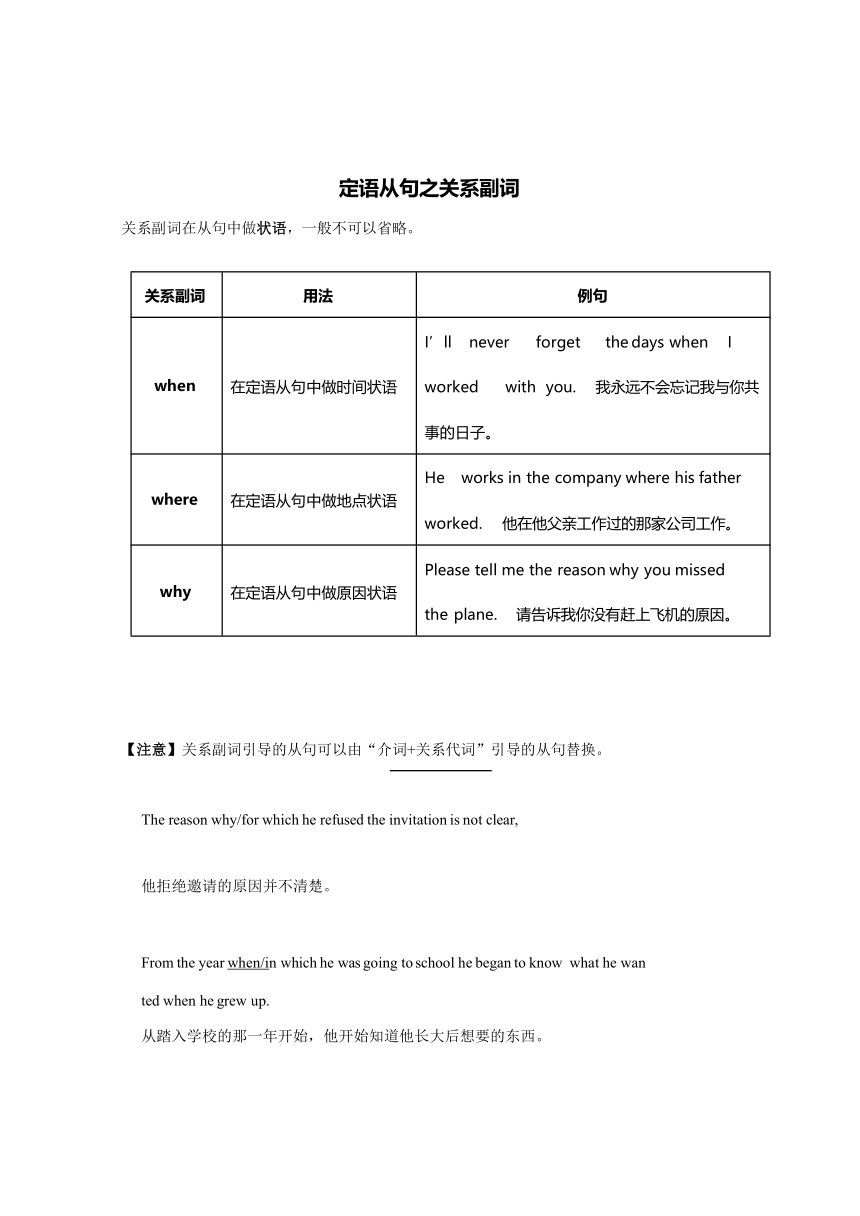 定语从句之关系副词

关系副词在从句中做状语，一般不可以省略。

| 关系副词 | 用法 | 例句 |
|---|---|---|
| when | 在定语从句中做时间状语 | I'll never forget the days when I worked with you. 我永远不会忘记我与你共事的日子。 |
| where | 在定语从句中做地点状语 | He works in the company where his father worked. 他在他父亲工作过的那家公司工作。 |
| why | 在定语从句中做原因状语 | Please tell me the reason why you missed the plane. 请告诉我你没有赶上飞机的原因。 |

【注意】关系副词引导的从句可以由“介词+关系代词”引导的从句替换。

The reason why/for which he refused the invitation is not clear,

他拒绝邀请的原因并不清楚。

From the year when/in which he was going to school he began to know what he wanted when he grew up.
从踏入学校的那一年开始，他开始知道他长大后想要的东西。